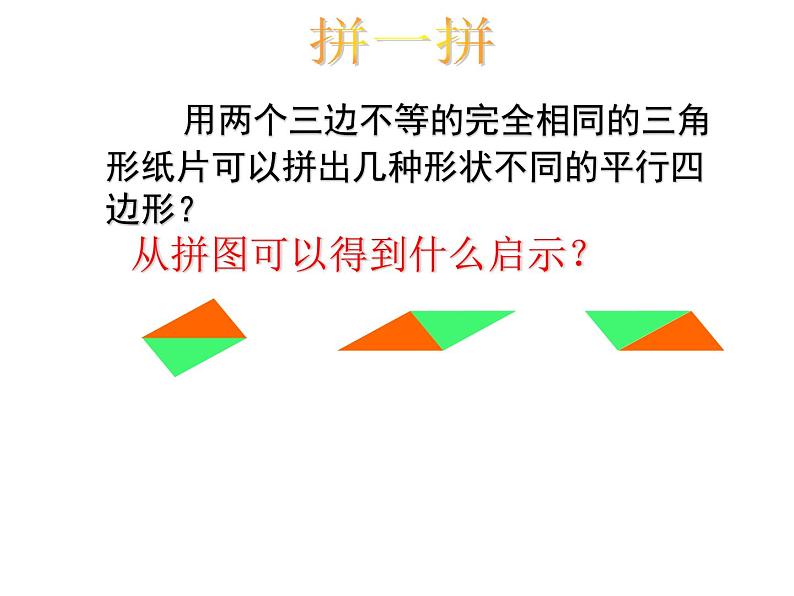 拼一拼

用两个三边不等的完全相同的三角形纸片可以拼出几种形状不同的平行四边形？

从拼图可以得到什么启示？